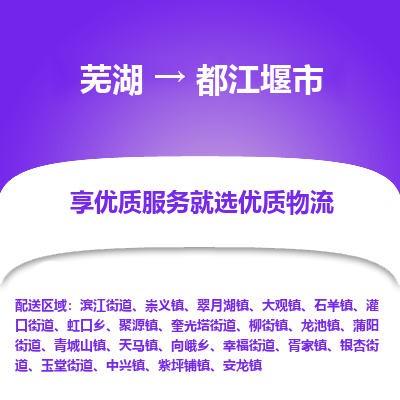 芜湖 → 都江堰市

享优质服务就选优质物流

配送区域：滨江街道、崇义镇、翠月湖镇、大观镇、石羊镇、灌口街道、虹口乡、聚源镇、奎光塔街道、柳街镇、龙池镇、蒲阳街道、青城山镇、天马镇、向峨乡、幸福街道、胥家镇、银杏街道、玉堂街道、中兴镇、紫坪铺镇、安龙镇